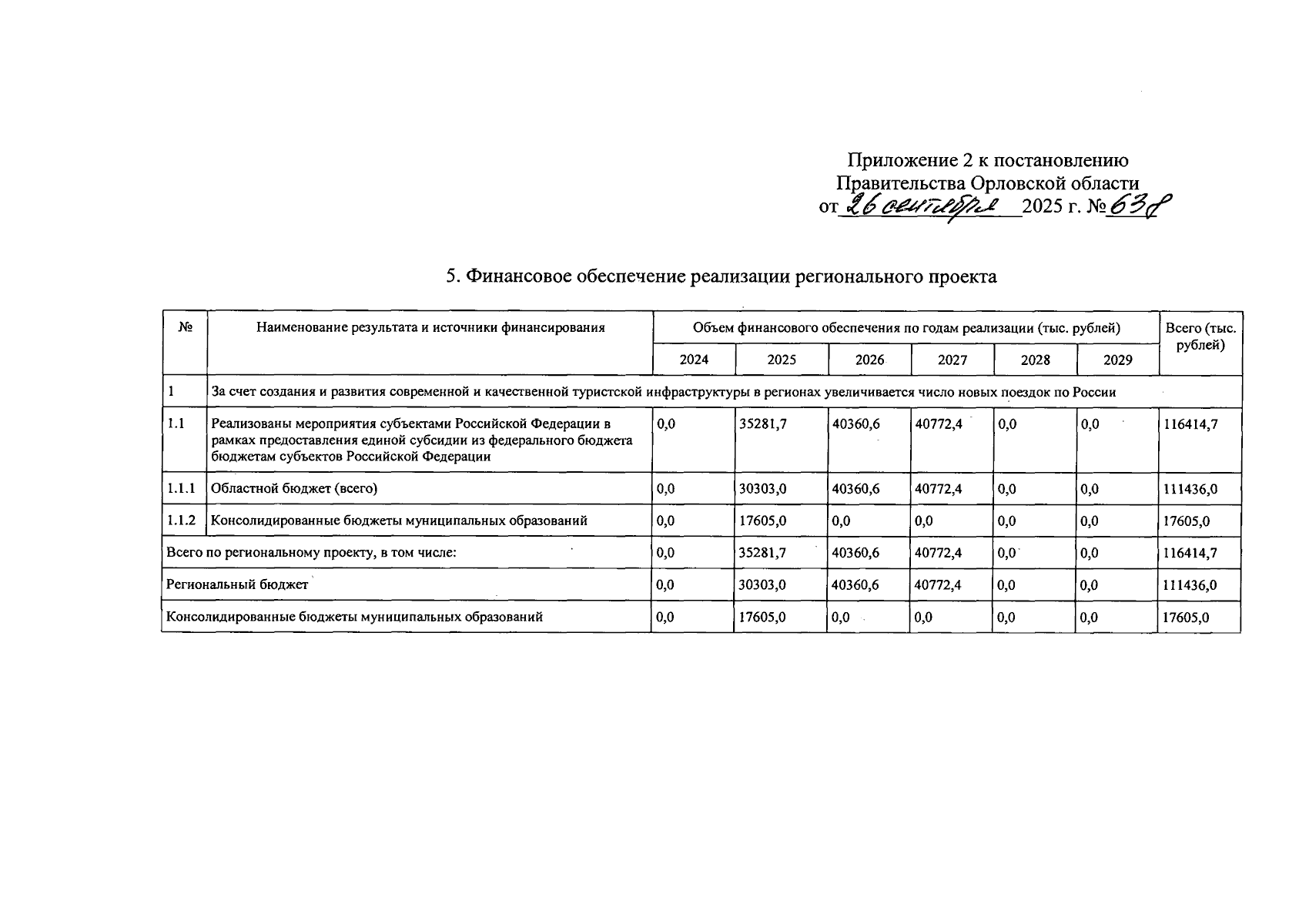 Приложение 2 к постановлению
Правительства Орловской области
от 26 сентября 2025 г. № 638

5. Финансовое обеспечение реализации регионального проекта

| № | Наименование результата и источники финансирования | Объем финансового обеспечения по годам реализации (тыс. рублей) | | | | | | Всего (тыс. рублей) |
|---|---|---|---|---|---|---|---|---|
| | | 2024 | 2025 | 2026 | 2027 | 2028 | 2029 | |
| 1 | За счет создания и развития современной и качественной туристской инфраструктуры в регионах увеличивается число новых поездок по России | | | | | | | |
| 1.1 | Реализованы мероприятия субъектами Российской Федерации в рамках предоставления единой субсидии из федерального бюджета бюджетам субъектов Российской Федерации | 0,0 | 35281,7 | 40360,6 | 40772,4 | 0,0 | 0,0 | 116414,7 |
| 1.1.1 | Областной бюджет (всего) | 0,0 | 30303,0 | 40360,6 | 40772,4 | 0,0 | 0,0 | 111436,0 |
| 1.1.2 | Консолидированные бюджеты муниципальных образований | 0,0 | 17605,0 | 0,0 | 0,0 | 0,0 | 0,0 | 17605,0 |
| Всего по региональному проекту, в том числе: | | 0,0 | 35281,7 | 40360,6 | 40772,4 | 0,0 | 0,0 | 116414,7 |
| Региональный бюджет | | 0,0 | 30303,0 | 40360,6 | 40772,4 | 0,0 | 0,0 | 111436,0 |
| Консолидированные бюджеты муниципальных образований | | 0,0 | 17605,0 | 0,0 | 0,0 | 0,0 | 0,0 | 17605,0 |